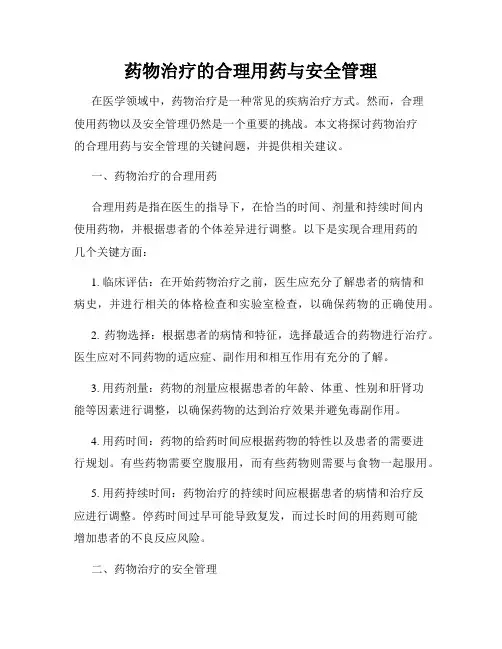 药物治疗的合理用药与安全管理

在医学领域中，药物治疗是一种常见的疾病治疗方式。然而，合理使用药物以及安全管理仍然是一个重要的挑战。本文将探讨药物治疗的合理用药与安全管理的关键问题，并提供相关建议。

一、药物治疗的合理用药

合理用药是指在医生的指导下，在恰当的时间、剂量和持续时间内使用药物，并根据患者的个体差异进行调整。以下是实现合理用药的几个关键方面：

1. 临床评估：在开始药物治疗之前，医生应充分了解患者的病情和病史，并进行相关的体格检查和实验室检查，以确保药物的正确使用。

2. 药物选择：根据患者的病情和特征，选择最适合的药物进行治疗。医生应对不同药物的适应症、副作用和相互作用有充分的了解。

3. 用药剂量：药物的剂量应根据患者的年龄、体重、性别和肝肾功能等因素进行调整，以确保药物的达到治疗效果并避免毒副作用。

4. 用药时间：药物的给药时间应根据药物的特性以及患者的需要进行规划。有些药物需要空腹服用，而有些药物则需要与食物一起服用。

5. 用药持续时间：药物治疗的持续时间应根据患者的病情和治疗反应进行调整。停药时间过早可能导致复发，而过长时间的用药则可能增加患者的不良反应风险。

二、药物治疗的安全管理